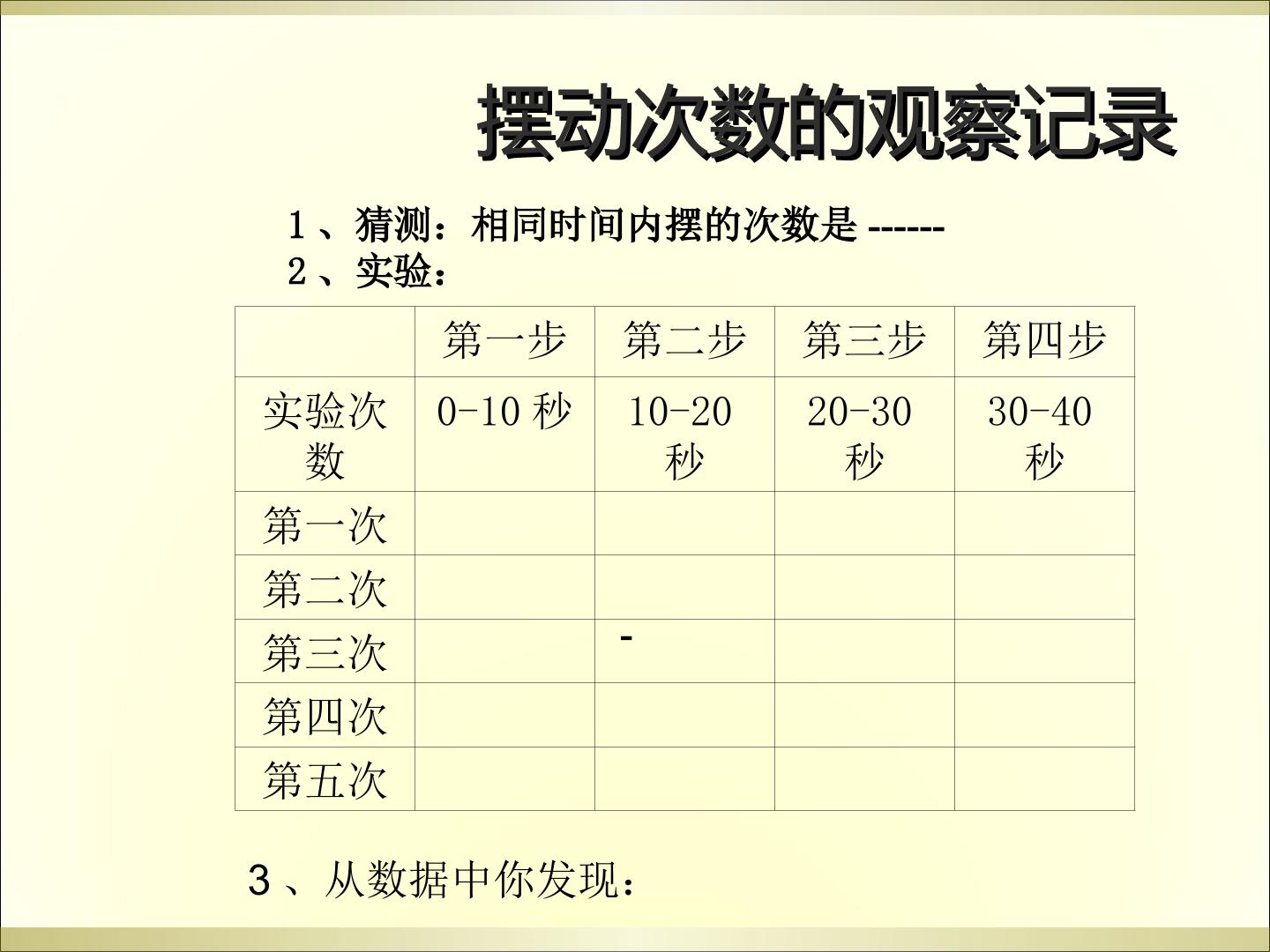 摆动次数的观察记录

1、猜测：相同时间内摆的次数是------
2、实验：

|  | 第一步 | 第二步 | 第三步 | 第四步 |
|---|---|---|---|---|
| 实验次数 | 0-10秒 | 10-20秒 | 20-30秒 | 30-40秒 |
| 第一次 |  |  |  |  |
| 第二次 |  |  |  |  |
| 第三次 |  | - |  |  |
| 第四次 |  |  |  |  |
| 第五次 |  |  |  |  |

3、从数据中你发现：